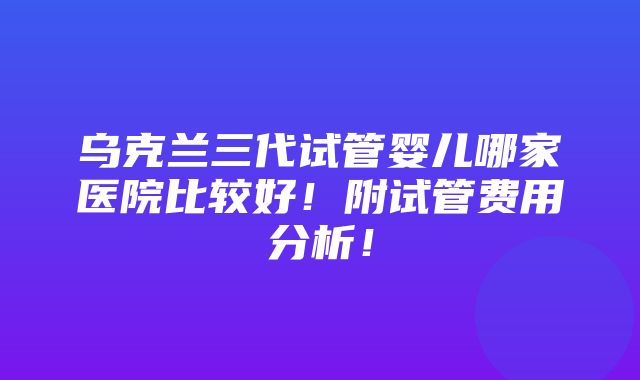 乌克兰三代试管婴儿哪家医院比较好！附试管费用分析！